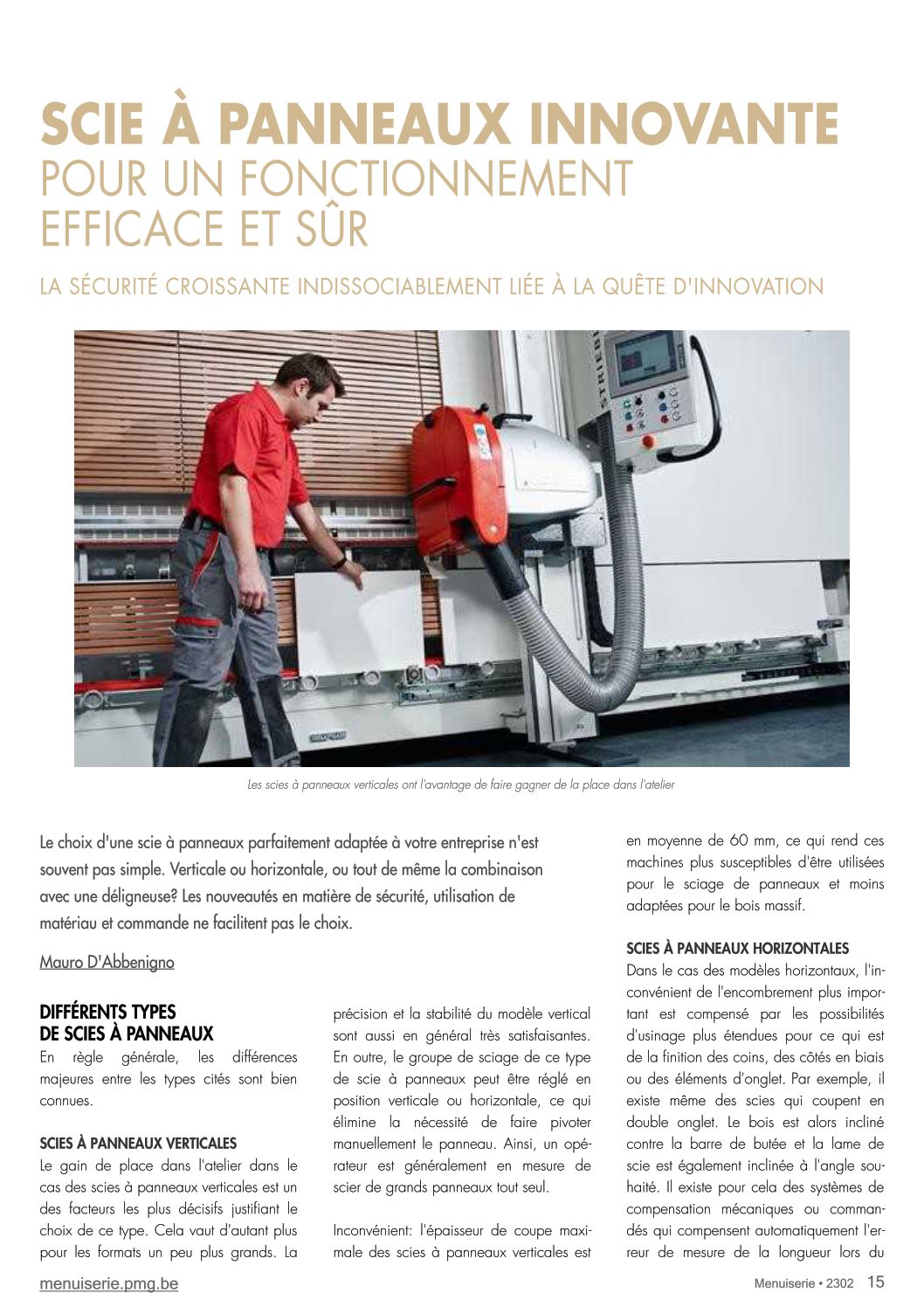 SCIE À PANNEAUX INNOVANTE
POUR UN FONCTIONNEMENT EFFICACE ET SÛR

LA SÉCURITÉ CROISSANTE INDISSOCIABLEMENT LIÉE À LA QUÊTE D'INNOVATION

STRIEBIG

Les scies à panneaux verticales ont l'avantage de faire gagner de la place dans l'atelier

Le choix d'une scie à panneaux parfaitement adaptée à votre entreprise n'est souvent pas simple. Verticale ou horizontale, ou tout de même la combinaison avec une déligneuse? Les nouveautés en matière de sécurité, utilisation de matériau et commande ne facilitent pas le choix.

Mauro D'Abbenigno

DIFFÉRENTS TYPES DE SCIES À PANNEAUX
En règle générale, les différences majeures entre les types cités sont bien connues.

SCIES À PANNEAUX VERTICALES
Le gain de place dans l'atelier dans le cas des scies à panneaux verticales est un des facteurs les plus décisifs justifiant le choix de ce type. Cela vaut d'autant plus pour les formats un peu plus grands. La précision et la stabilité du modèle vertical sont aussi en général très satisfaisantes. En outre, le groupe de sciage de ce type de scie à panneaux peut être réglé en position verticale ou horizontale, ce qui élimine la nécessité de faire pivoter manuellement le panneau. Ainsi, un opérateur est généralement en mesure de scier de grands panneaux tout seul.

Inconvénient: l'épaisseur de coupe maximale des scies à panneaux verticales est en moyenne de 60 mm, ce qui rend ces machines plus susceptibles d'être utilisées pour le sciage de panneaux et moins adaptées pour le bois massif.

SCIES À PANNEAUX HORIZONTALES
Dans le cas des modèles horizontaux, l'inconvénient de l'encombrement plus important est compensé par les possibilités d'usinage plus étendues pour ce qui est de la finition des coins, des côtés en biais ou des éléments d'onglet. Par exemple, il existe même des scies qui coupent en double onglet. Le bois est alors incliné contre la barre de butée et la lame de scie est également inclinée à l'angle souhaité. Il existe pour cela des systèmes de compensation mécaniques ou commandés qui compensent automatiquement l'erreur de mesure de la longueur lors du

menuiserie.pmg.be

Menuiserie • 2302 15